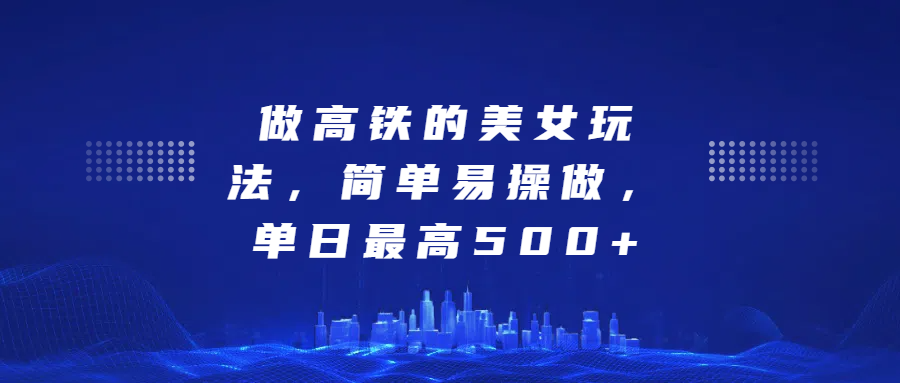 做高铁的美女玩法，简单易操做，单日最高500+